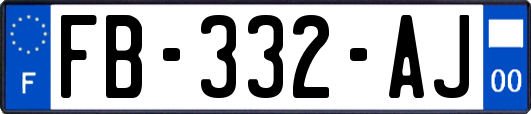 F
FB-332-AJ
00